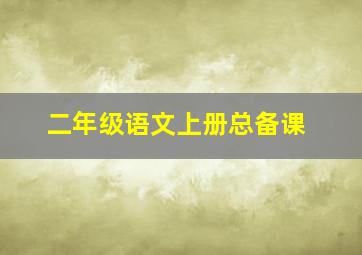 二年级语文上册总备课